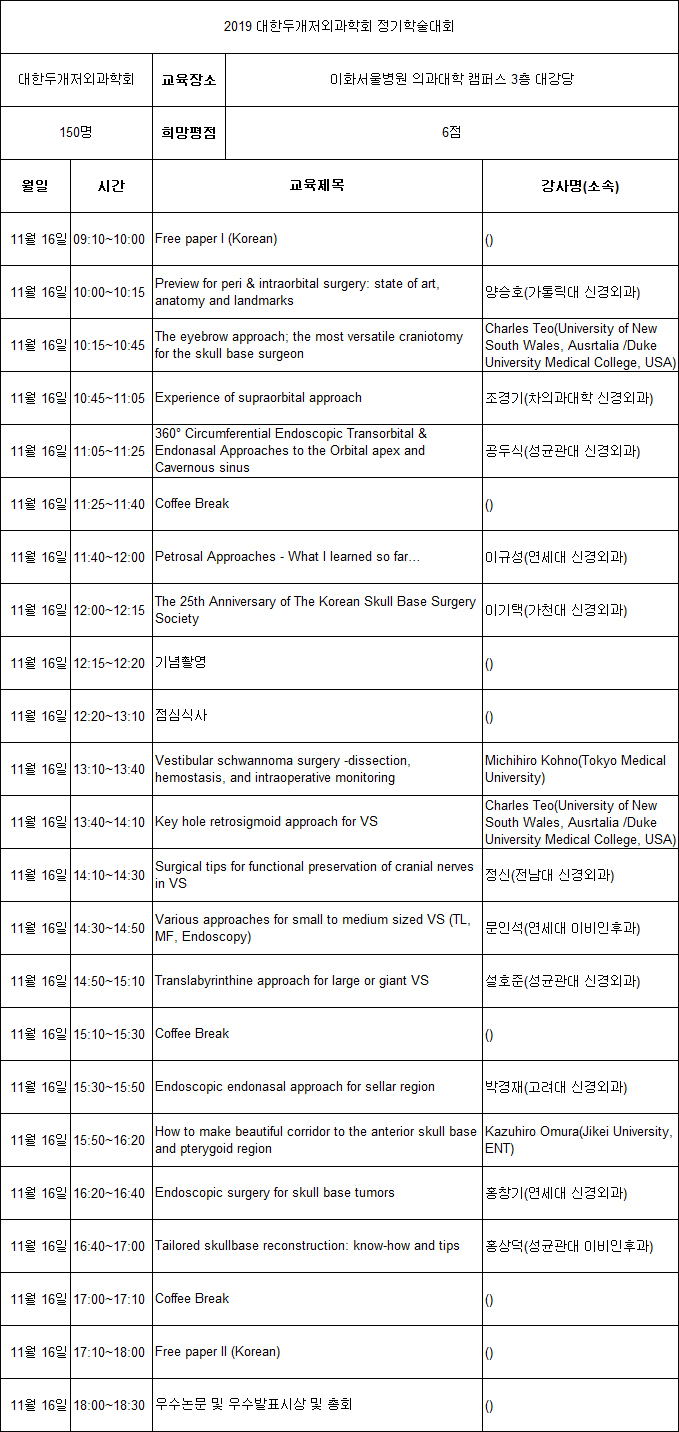 2019 대한두개저외과학회 정기학술대회

| 대한두개저외과학회 | 교육장소 | 이화서울병원 의과대학 캠퍼스 3층 대강당 |
|---|---|---|
| 150명 | 희망평점 | 6점 |

| 월일 | 시간 | 교육제목 | 강사명(소속) |
|---|---|---|---|
| 11월 16일 | 09:10~10:00 | Free paper I (Korean) | () |
| 11월 16일 | 10:00~10:15 | Preview for peri & intraorbital surgery: state of art, anatomy and landmarks | 양승호(가톨릭대 신경외과) |
| 11월 16일 | 10:15~10:45 | The eyebrow approach; the most versatile craniotomy for the skull base surgeon | Charles Teo(University of New South Wales, Ausrtalia /Duke University Medical College, USA) |
| 11월 16일 | 10:45~11:05 | Experience of supraorbital approach | 조경기(차의과대학 신경외과) |
| 11월 16일 | 11:05~11:25 | 360° Circumferential Endoscopic Transorbital & Endonasal Approaches to the Orbital apex and Cavernous sinus | 공두식(성균관대 신경외과) |
| 11월 16일 | 11:25~11:40 | Coffee Break | () |
| 11월 16일 | 11:40~12:00 | Petrosal Approaches - What I learned so far... | 이규성(연세대 신경외과) |
| 11월 16일 | 12:00~12:15 | The 25th Anniversary of The Korean Skull Base Surgery Society | 이기택(가천대 신경외과) |
| 11월 16일 | 12:15~12:20 | 기념촬영 | () |
| 11월 16일 | 12:20~13:10 | 점심식사 | () |
| 11월 16일 | 13:10~13:40 | Vestibular schwannoma surgery -dissection, hemostasis, and intraoperative monitoring | Michihiro Kohno(Tokyo Medical University) |
| 11월 16일 | 13:40~14:10 | Key hole retrosigmoid approach for VS | Charles Teo(University of New South Wales, Ausrtalia /Duke University Medical College, USA) |
| 11월 16일 | 14:10~14:30 | Surgical tips for functional preservation of cranial nerves in VS | 정신(전남대 신경외과) |
| 11월 16일 | 14:30~14:50 | Various approaches for small to medium sized VS (TL, MF, Endoscopy) | 문인석(연세대 이비인후과) |
| 11월 16일 | 14:50~15:10 | Translabyrinthine approach for large or giant VS | 설호준(성균관대 신경외과) |
| 11월 16일 | 15:10~15:30 | Coffee Break | () |
| 11월 16일 | 15:30~15:50 | Endoscopic endonasal approach for sellar region | 박경재(고려대 신경외과) |
| 11월 16일 | 15:50~16:20 | How to make beautiful corridor to the anterior skull base and pterygoid region | Kazuhiro Omura(Jikei University, ENT) |
| 11월 16일 | 16:20~16:40 | Endoscopic surgery for skull base tumors | 홍창기(연세대 신경외과) |
| 11월 16일 | 16:40~17:00 | Tailored skullbase reconstruction: know-how and tips | 홍상덕(성균관대 이비인후과) |
| 11월 16일 | 17:00~17:10 | Coffee Break | () |
| 11월 16일 | 17:10~18:00 | Free paper II (Korean) | () |
| 11월 16일 | 18:00~18:30 | 우수논문 및 우수발표시상 및 총회 | () |